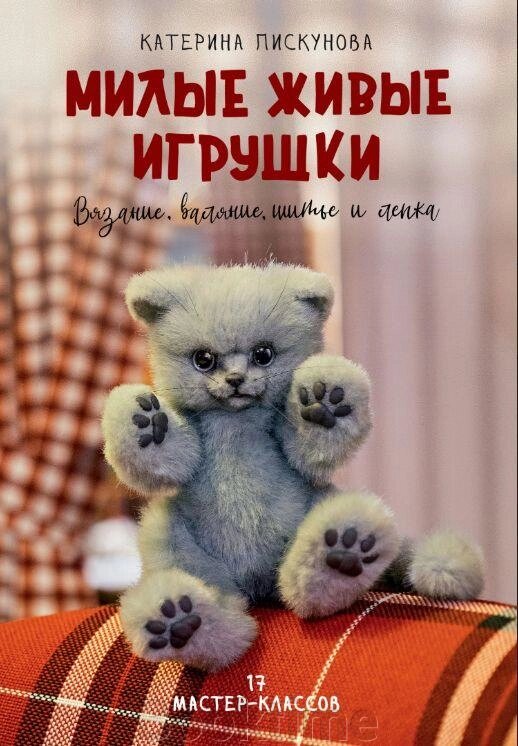 КАТЕРИНА ПИСКУНОВА

МИЛЫЕ ЖИВЫЕ ИГРУШКИ

Вязание, валяние, шитье и лепка

17 МАСТЕР-КЛАССОВ